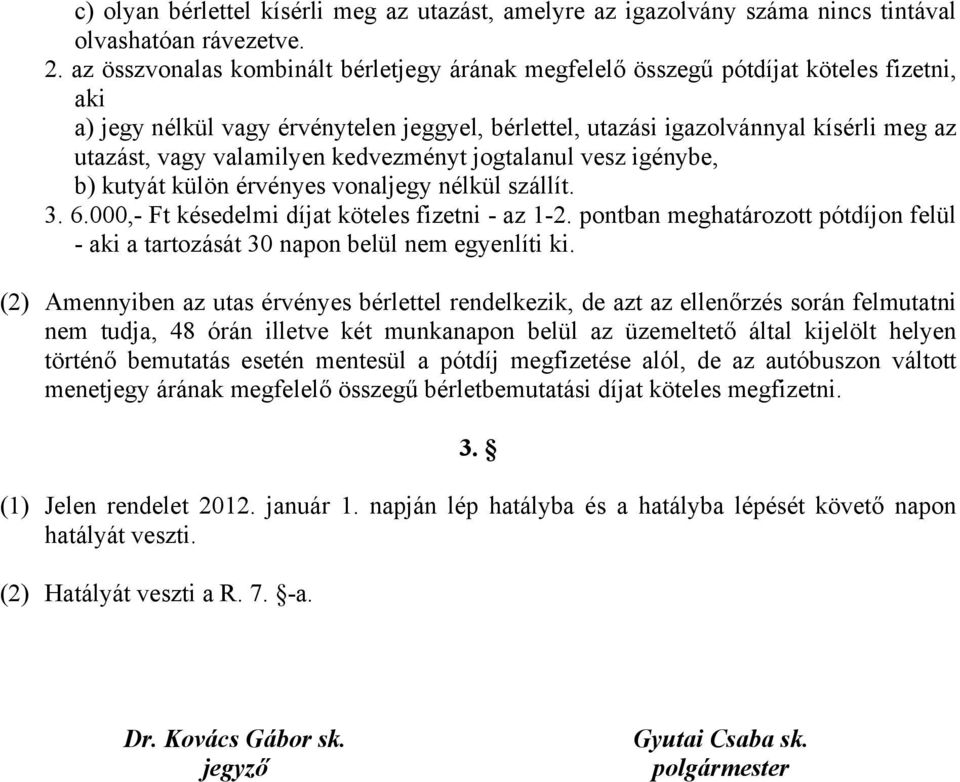 c) olyan bérlettel kísérli meg az utazást, amelyre az igazolvány száma nincs tintával olvashatóan rávezetve.
2. az összvonalas kombinált bérletjegy árának megfelelő összegű pótdíjat köteles fizetni, aki
a) jegy nélkül vagy érvénytelen jeggyel, bérlettel, utazási igazolvánnyal kísérli meg az utazást, vagy valamilyen kedvezményt jogtalanul vesz igénybe,
b) kutyát külön érvényes vonaljegy nélkül szállít.
3. 6.000,- Ft késedelmi díjat köteles fizetni - az 1-2. pontban meghatározott pótdíjon felül - aki a tartozását 30 napon belül nem egyenlíti ki.

(2) Amennyiben az utas érvényes bérlettel rendelkezik, de azt az ellenőrzés során felmutatni nem tudja, 48 órán illetve két munkanapon belül az üzemeltető által kijelölt helyen történő bemutatás esetén mentesül a pótdíj megfizetése alól, de az autóbuszon váltott menetjegy árának megfelelő összegű bérletbemutatási díjat köteles megfizetni.

3. §

(1) Jelen rendelet 2012. január 1. napján lép hatályba és a hatályba lépését követő napon hatályát veszti.

(2) Hatályát veszti a R. 7. §-a.

Dr. Kovács Gábor sk.
jegyző

Gyutai Csaba sk.
polgármester